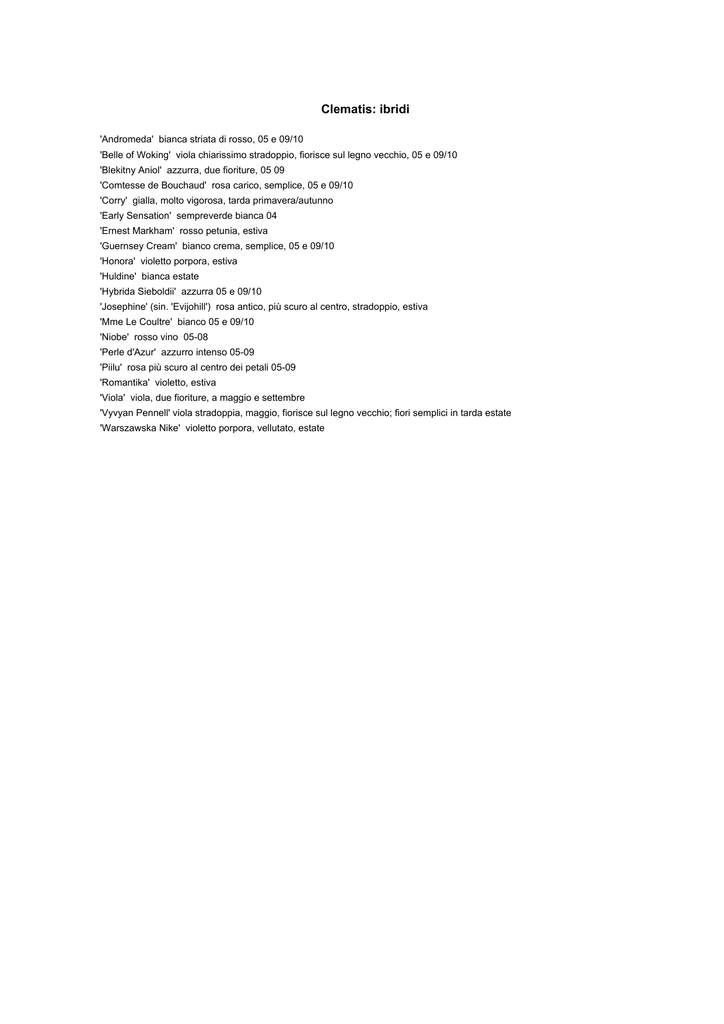 Clematis: ibridi

'Andromeda'  bianca striata di rosso, 05 e 09/10
'Belle of Woking'  viola chiarissimo stradoppio, fiorisce sul legno vecchio, 05 e 09/10
'Blekitny Aniol'  azzurra, due fioriture, 05 09
'Comtesse de Bouchaud'  rosa carico, semplice, 05 e 09/10
'Corry'  gialla, molto vigorosa, tarda primavera/autunno
'Early Sensation'  sempreverde bianca 04
'Ernest Markham'  rosso petunia, estiva
'Guernsey Cream'  bianco crema, semplice, 05 e 09/10
'Honora'  violetto porpora, estiva
'Huldine'  bianca estate
'Hybrida Sieboldii'  azzurra 05 e 09/10
'Josephine' (sin. 'Evijohill')  rosa antico, più scuro al centro, stradoppio, estiva
'Mme Le Coultre'  bianco 05 e 09/10
'Niobe'  rosso vino  05-08
'Perle d'Azur'  azzurro intenso 05-09
'Piilu'  rosa più scuro al centro dei petali 05-09
'Romantika'  violetto, estiva
'Viola'  viola, due fioriture, a maggio e settembre
'Vyvyan Pennell' viola stradoppia, maggio, fiorisce sul legno vecchio; fiori semplici in tarda estate
'Warszawska Nike'  violetto porpora, vellutato, estate